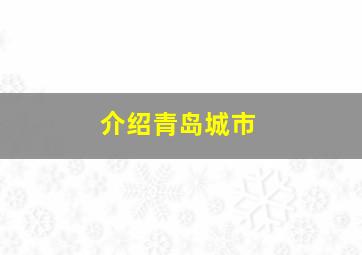 介绍青岛城市